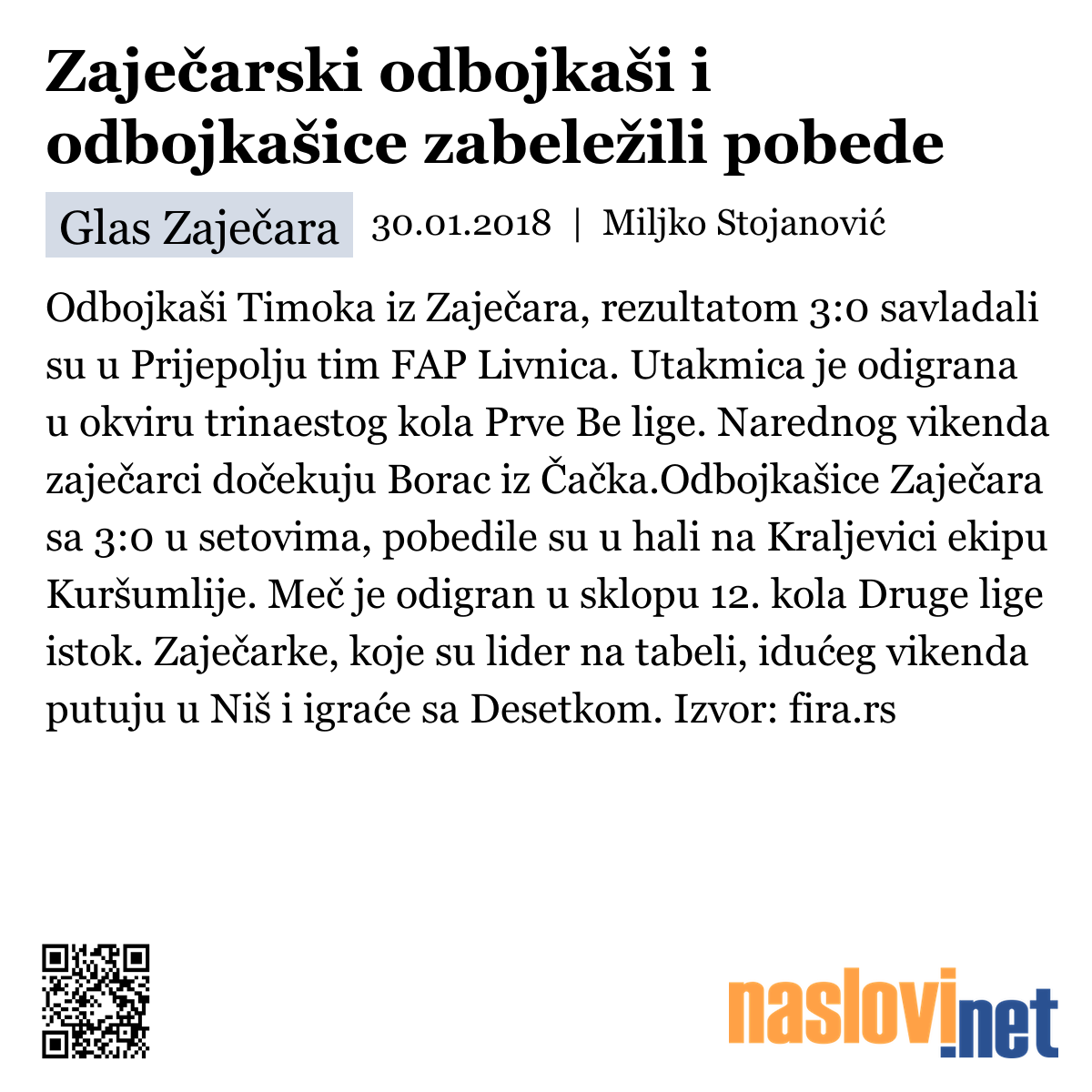 Zaječarski odbojkaši i odbojkašice zabeležili pobede

Glas Zaječara 30.01.2018 | Miljko Stojanović

Odbojkaši Timoka iz Zaječara, rezultatom 3:0 savladali su u Prijepolju tim FAP Livnica. Utakmica je odigrana u okviru trinaestog kola Prve Be lige. Narednog vikenda zaječarci dočekuju Borac iz Čačka.Odbojkašice Zaječara sa 3:0 u setovima, pobedile su u hali na Kraljevici ekipu Kuršumlije. Meč je odigran u sklopu 12. kola Druge lige istok. Zaječarke, koje su lider na tabeli, idućeg vikenda putuju u Niš i igraće sa Desetkom. Izvor: fira.rs

naslovi.net